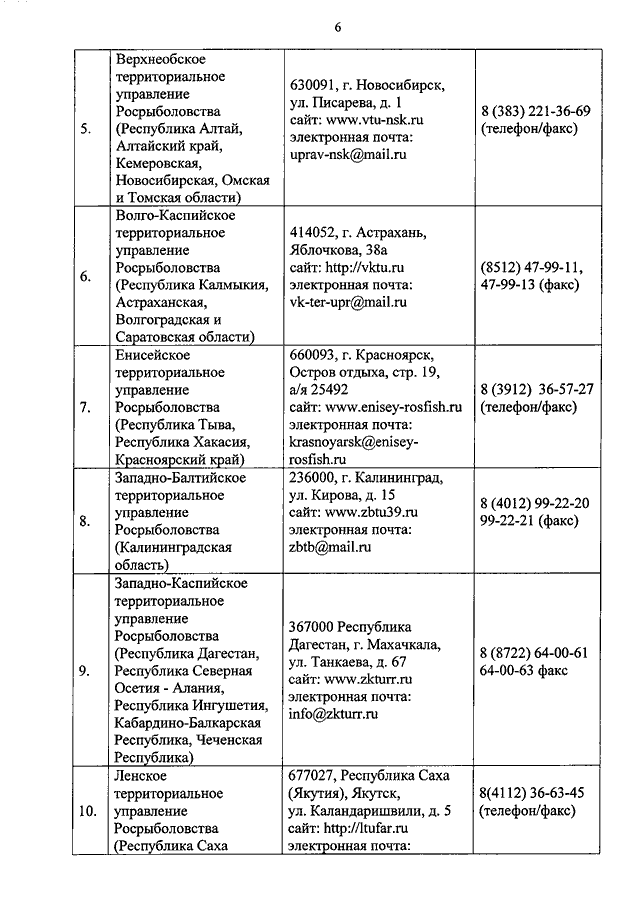 6

| | | | |
|---|---|---|---|
| 5. | Верхнеобское территориальное управление Росрыболовства (Республика Алтай, Алтайский край, Кемеровская, Новосибирская, Омская и Томская области) | 630091, г. Новосибирск, ул. Писарева, д. 1 сайт: www.vtu-nsk.ru электронная почта: uprav-nsk@mail.ru | 8 (383) 221-36-69 (телефон/факс) |
| 6. | Волго-Каспийское территориальное управление Росрыболовства (Республика Калмыкия, Астраханская, Волгоградская и Саратовская области) | 414052, г. Астрахань, Яблочкова, 38а сайт: http://vktu.ru электронная почта: vk-ter-upr@mail.ru | (8512) 47-99-11, 47-99-13 (факс) |
| 7. | Енисейское территориальное управление Росрыболовства (Республика Тыва, Республика Хакасия, Красноярский край) | 660093, г. Красноярск, Остров отдыха, стр. 19, а/я 25492 сайт: www.enisey-rosfish.ru электронная почта: krasnoyarsk@enisey-rosfish.ru | 8 (3912) 36-57-27 (телефон/факс) |
| 8. | Западно-Балтийское территориальное управление Росрыболовства (Калининградская область) | 236000, г. Калининград, ул. Кирова, д. 15 сайт: www.zbtu39.ru электронная почта: zbtb@mail.ru | 8 (4012) 99-22-20 99-22-21 (факс) |
| 9. | Западно-Каспийское территориальное управление Росрыболовства (Республика Дагестан, Республика Северная Осетия - Алания, Республика Ингушетия, Кабардино-Балкарская Республика, Чеченская Республика) | 367000 Республика Дагестан, г. Махачкала, ул. Танкаева, д. 67 сайт: www.zkturr.ru электронная почта: info@zkturr.ru | 8 (8722) 64-00-61 64-00-63 факс |
| 10. | Ленское территориальное управление Росрыболовства (Республика Саха | 677027, Республика Саха (Якутия), Якутск, ул. Каландаришвили, д. 5 сайт: http://ltufar.ru электронная почта: | 8(4112) 36-63-45 (телефон/факс) |